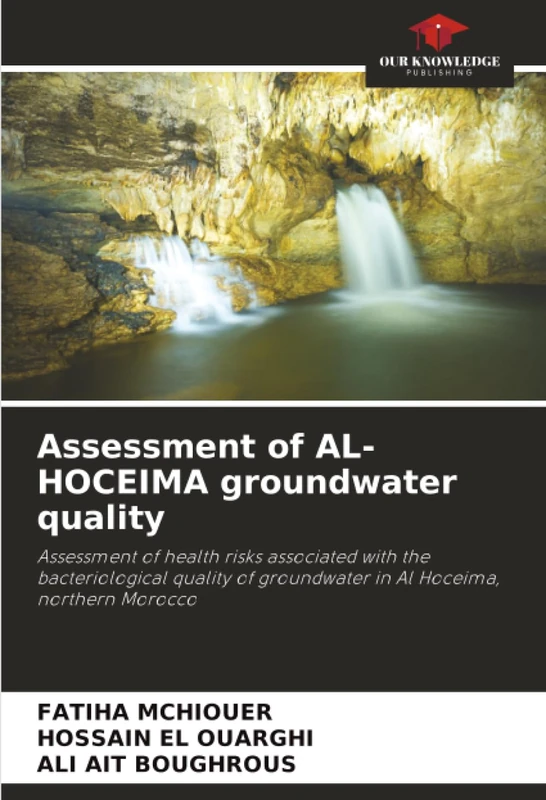 OUR KNOWLEDGE
PUBLISHING

Assessment of AL-HOCEIMA groundwater quality

Assessment of health risks associated with the bacteriological quality of groundwater in Al Hoceima, northern Morocco

FATIHA MCHIOUER
HOSSAIN EL OUARGHI
ALI AIT BOUGHROUS